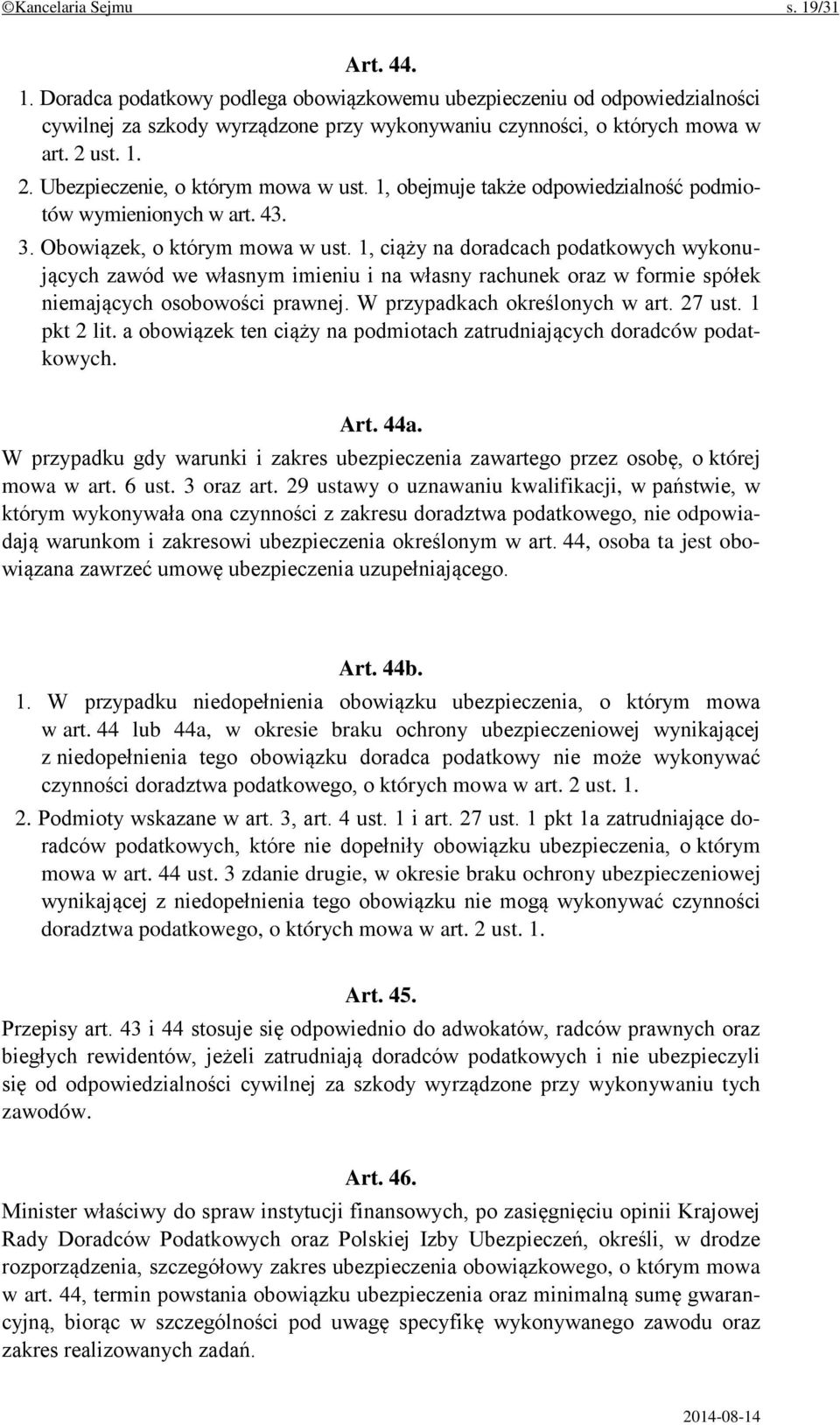 ©Kancelaria Sejmu s. 19/31

Art. 44.

1. Doradca podatkowy podlega obowiązkowemu ubezpieczeniu od odpowiedzialności cywilnej za szkody wyrządzone przy wykonywaniu czynności, o których mowa w art. 2 ust. 1.

2. Ubezpieczenie, o którym mowa w ust. 1, obejmuje także odpowiedzialność podmiotów wymienionych w art. 43.

3. Obowiązek, o którym mowa w ust. 1, ciąży na doradcach podatkowych wykonujących zawód we własnym imieniu i na własny rachunek oraz w formie spółek niemających osobowości prawnej. W przypadkach określonych w art. 27 ust. 1 pkt 2 lit. a obowiązek ten ciąży na podmiotach zatrudniających doradców podatkowych.

Art. 44a.

W przypadku gdy warunki i zakres ubezpieczenia zawartego przez osobę, o której mowa w art. 6 ust. 3 oraz art. 29 ustawy o uznawaniu kwalifikacji, w państwie, w którym wykonywała ona czynności z zakresu doradztwa podatkowego, nie odpowiadają warunkom i zakresowi ubezpieczenia określonym w art. 44, osoba ta jest obowiązana zawrzeć umowę ubezpieczenia uzupełniającego.

Art. 44b.

1. W przypadku niedopełnienia obowiązku ubezpieczenia, o którym mowa w art. 44 lub 44a, w okresie braku ochrony ubezpieczeniowej wynikającej z niedopełnienia tego obowiązku doradca podatkowy nie może wykonywać czynności doradztwa podatkowego, o których mowa w art. 2 ust. 1.

2. Podmioty wskazane w art. 3, art. 4 ust. 1 i art. 27 ust. 1 pkt 1a zatrudniające doradców podatkowych, które nie dopełniły obowiązku ubezpieczenia, o którym mowa w art. 44 ust. 3 zdanie drugie, w okresie braku ochrony ubezpieczeniowej wynikającej z niedopełnienia tego obowiązku nie mogą wykonywać czynności doradztwa podatkowego, o których mowa w art. 2 ust. 1.

Art. 45.

Przepisy art. 43 i 44 stosuje się odpowiednio do adwokatów, radców prawnych oraz biegłych rewidentów, jeżeli zatrudniają doradców podatkowych i nie ubezpieczyli się od odpowiedzialności cywilnej za szkody wyrządzone przy wykonywaniu tych zawodów.

Art. 46.

Minister właściwy do spraw instytucji finansowych, po zasięgnięciu opinii Krajowej Rady Doradców Podatkowych oraz Polskiej Izby Ubezpieczeń, określi, w drodze rozporządzenia, szczegółowy zakres ubezpieczenia obowiązkowego, o którym mowa w art. 44, termin powstania obowiązku ubezpieczenia oraz minimalną sumę gwarancyjną, biorąc w szczególności pod uwagę specyfikę wykonywanego zawodu oraz zakres realizowanych zadań.

2014-08-14